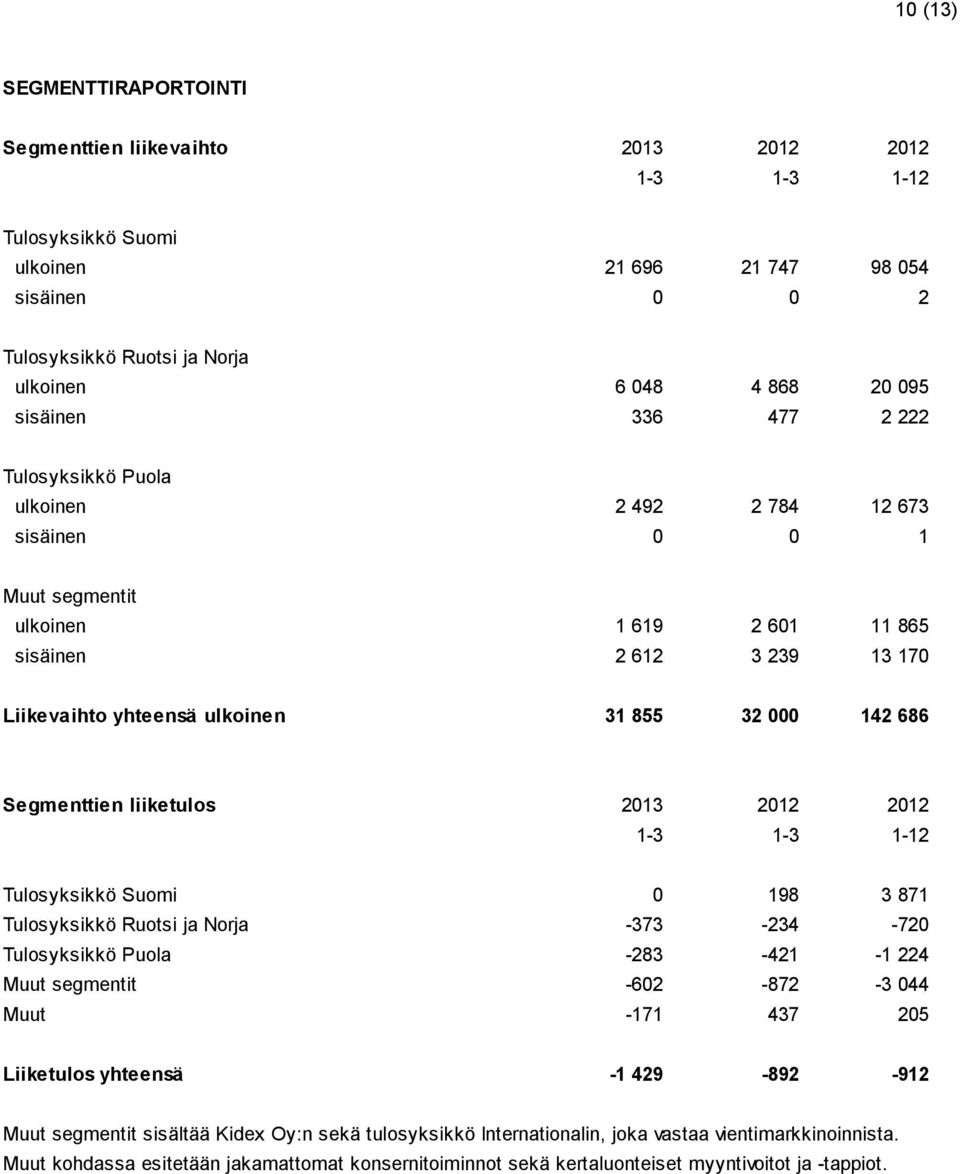 10 (13)

SEGMENTTIRAPORTOINTI

| Segmenttien liikevaihto | 2013 | 2012 | 2012 |
|---|---|---|---|
| | 1-3 | 1-3 | 1-12 |
| Tulosyksikkö Suomi | | | |
| ulkoinen | 21 696 | 21 747 | 98 054 |
| sisäinen | 0 | 0 | 2 |
| Tulosyksikkö Ruotsi ja Norja | | | |
| ulkoinen | 6 048 | 4 868 | 20 095 |
| sisäinen | 336 | 477 | 2 222 |
| Tulosyksikkö Puola | | | |
| ulkoinen | 2 492 | 2 784 | 12 673 |
| sisäinen | 0 | 0 | 1 |
| Muut segmentit | | | |
| ulkoinen | 1 619 | 2 601 | 11 865 |
| sisäinen | 2 612 | 3 239 | 13 170 |
| Liikevaihto yhteensä ulkoinen | 31 855 | 32 000 | 142 686 |

| Segmenttien liiketulos | 2013 | 2012 | 2012 |
|---|---|---|---|
| | 1-3 | 1-3 | 1-12 |
| Tulosyksikkö Suomi | 0 | 198 | 3 871 |
| Tulosyksikkö Ruotsi ja Norja | -373 | -234 | -720 |
| Tulosyksikkö Puola | -283 | -421 | -1 224 |
| Muut segmentit | -602 | -872 | -3 044 |
| Muut | -171 | 437 | 205 |
| Liiketulos yhteensä | -1 429 | -892 | -912 |

Muut segmentit sisältää Kidex Oy:n sekä tulosyksikkö Internationalin, joka vastaa vientimarkkinoinnista.
Muut kohdassa esitetään jakamattomat konsernitoiminnot sekä kertaluonteiset myyntivoitot ja -tappiot.